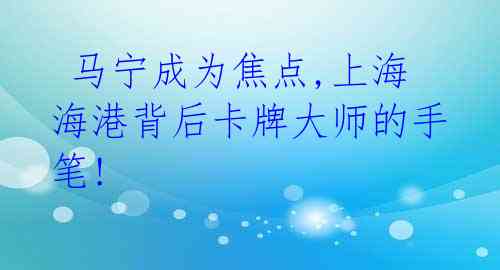 马宁成为焦点,上海海港背后卡牌大师的手笔!